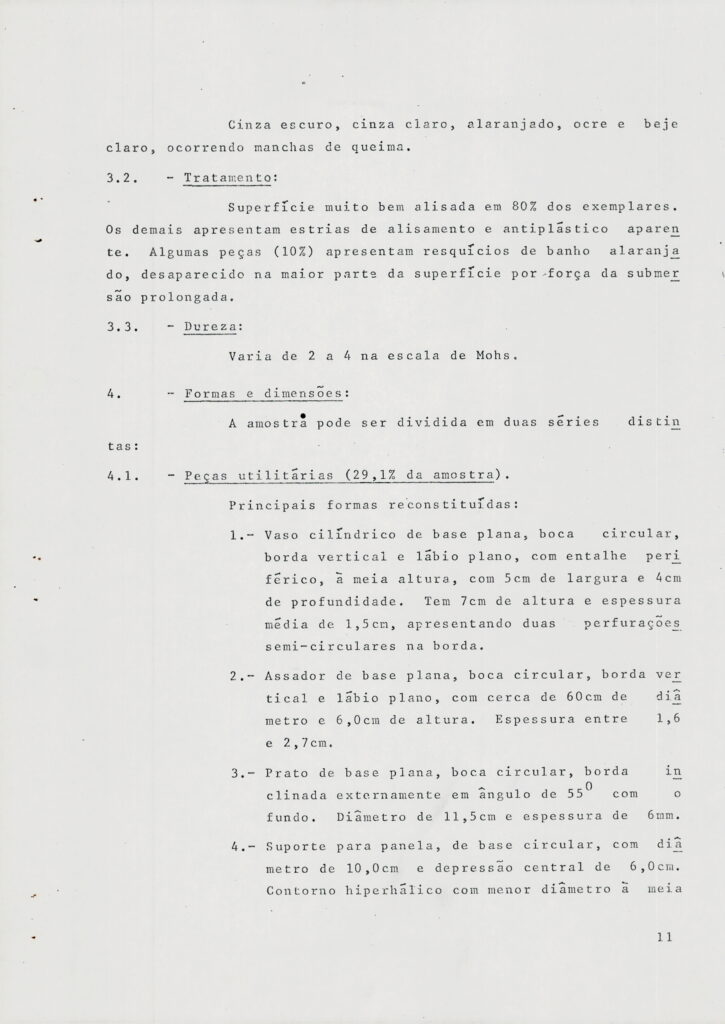 Cinza escuro, cinza claro, alaranjado, ocre e beje claro, ocorrendo manchas de queima.

3.2. - Tratamento:

Superfície muito bem alisada em 80% dos exemplares. Os demais apresentam estrias de alisamento e antiplástico aparente. Algumas peças (10%) apresentam resquícios de banho alaranjado, desaparecido na maior parte da superfície por força da submersão prolongada.

3.3. - Dureza:

Varia de 2 a 4 na escala de Mohs.

4. - Formas e dimensões:

A amostra pode ser dividida em duas séries distintas:

4.1. - Peças utilitárias (29,1% da amostra).

Principais formas reconstituídas:

1.- Vaso cilíndrico de base plana, boca circular, borda vertical e lábio plano, com entalhe periférico, à meia altura, com 5cm de largura e 4cm de profundidade. Tem 7cm de altura e espessura média de 1,5cm, apresentando duas perfurações semi-circulares na borda.

2.- Assador de base plana, boca circular, borda vertical e lábio plano, com cerca de 60cm de diâmetro e 6,0cm de altura. Espessura entre 1,6 e 2,7cm.

3.- Prato de base plana, boca circular, borda inclinada externamente em ângulo de $55^0$ com o fundo. Diâmetro de 11,5cm e espessura de 6mm.

4.- Suporte para panela, de base circular, com diâmetro de 10,0cm e depressão central de 6,0cm. Contorno hiperbálico com menor diâmetro à meia

11